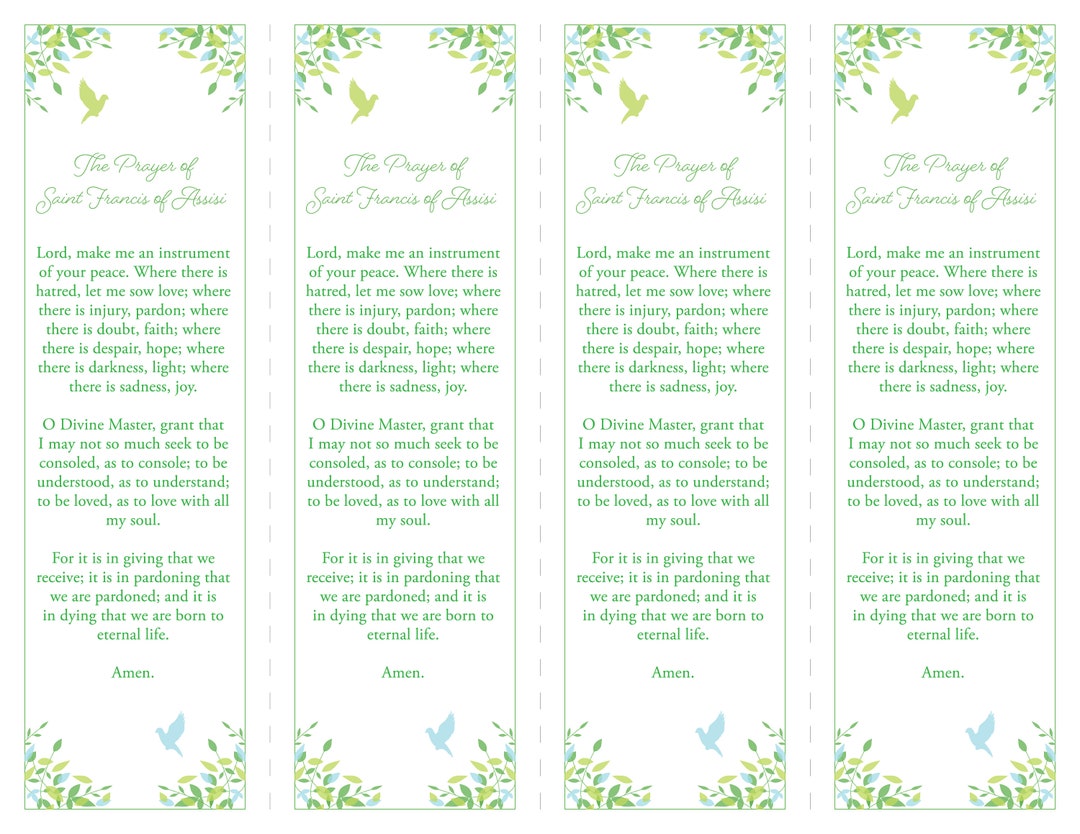 The Prayer of
Saint Francis of Assisi

Lord, make me an instrument of your peace. Where there is hatred, let me sow love; where there is injury, pardon; where there is doubt, faith; where there is despair, hope; where there is darkness, light; where there is sadness, joy.

O Divine Master, grant that I may not so much seek to be consoled, as to console; to be understood, as to understand; to be loved, as to love with all my soul.

For it is in giving that we receive; it is in pardoning that we are pardoned; and it is in dying that we are born to eternal life.

Amen.

The Prayer of
Saint Francis of Assisi

Lord, make me an instrument of your peace. Where there is hatred, let me sow love; where there is injury, pardon; where there is doubt, faith; where there is despair, hope; where there is darkness, light; where there is sadness, joy.

O Divine Master, grant that I may not so much seek to be consoled, as to console; to be understood, as to understand; to be loved, as to love with all my soul.

For it is in giving that we receive; it is in pardoning that we are pardoned; and it is in dying that we are born to eternal life.

Amen.

The Prayer of
Saint Francis of Assisi

Lord, make me an instrument of your peace. Where there is hatred, let me sow love; where there is injury, pardon; where there is doubt, faith; where there is despair, hope; where there is darkness, light; where there is sadness, joy.

O Divine Master, grant that I may not so much seek to be consoled, as to console; to be understood, as to understand; to be loved, as to love with all my soul.

For it is in giving that we receive; it is in pardoning that we are pardoned; and it is in dying that we are born to eternal life.

Amen.

The Prayer of
Saint Francis of Assisi

Lord, make me an instrument of your peace. Where there is hatred, let me sow love; where there is injury, pardon; where there is doubt, faith; where there is despair, hope; where there is darkness, light; where there is sadness, joy.

O Divine Master, grant that I may not so much seek to be consoled, as to console; to be understood, as to understand; to be loved, as to love with all my soul.

For it is in giving that we receive; it is in pardoning that we are pardoned; and it is in dying that we are born to eternal life.

Amen.